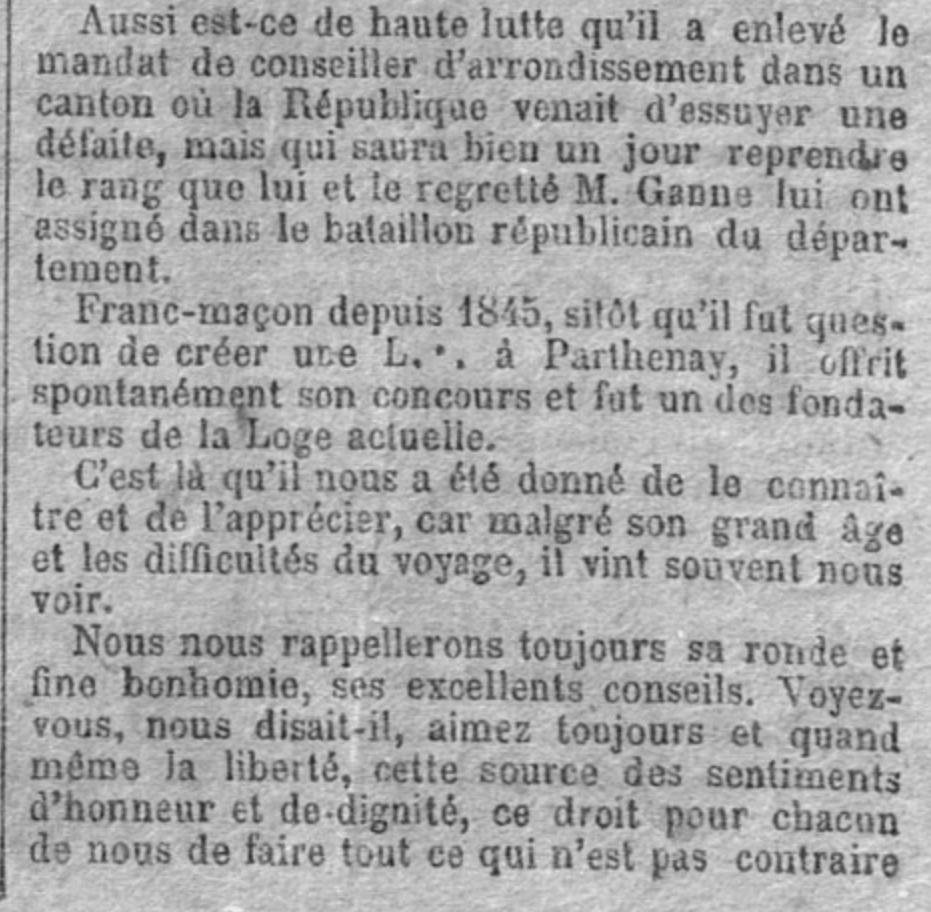 Aussi est-ce de haute lutte qu'il a enlevé le mandat de conseiller d'arrondissement dans un canton où la République venait d'essuyer une défaite, mais qui saura bien un jour reprendre le rang que lui et le regretté M. Ganne lui ont assigné dans le bataillon républicain du département.

Franc-maçon depuis 1845, sitôt qu'il fut question de créer une L.·. à Parthenay, il offrit spontanément son concours et fut un des fondateurs de la Loge actuelle.

C'est là qu'il nous a été donné de le connaître et de l'apprécier, car malgré son grand âge et les difficultés du voyage, il vint souvent nous voir.

Nous nous rappellerons toujours sa ronde et fine bonhomie, ses excellents conseils. Voyez-vous, nous disait-il, aimez toujours et quand même la liberté, cette source des sentiments d'honneur et de dignité, ce droit pour chacun de nous de faire tout ce qui n'est pas contraire